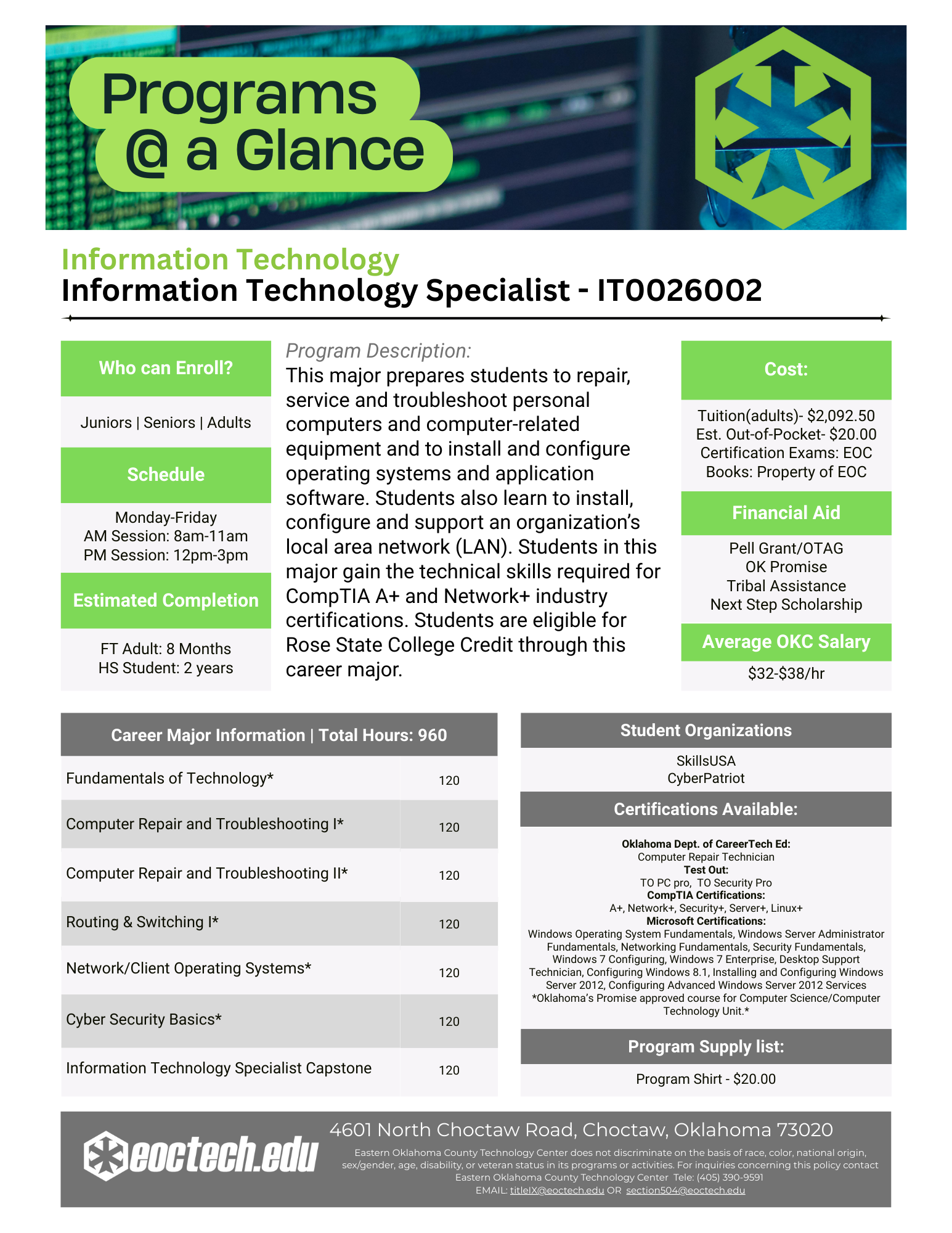 Programs @ a Glance

Information Technology
Information Technology Specialist - IT0026002

Who can Enroll?

Juniors | Seniors | Adults

Schedule

Monday-Friday
AM Session: 8am-11am
PM Session: 12pm-3pm

Estimated Completion

FT Adult: 8 Months
HS Student: 2 years

Program Description:
This major prepares students to repair, service and troubleshoot personal computers and computer-related equipment and to install and configure operating systems and application software. Students also learn to install, configure and support an organization's local area network (LAN). Students in this major gain the technical skills required for CompTIA A+ and Network+ industry certifications. Students are eligible for Rose State College Credit through this career major.

Cost:

Tuition(adults)- $2,092.50
Est. Out-of-Pocket- $20.00
Certification Exams: EOC
Books: Property of EOC

Financial Aid

Pell Grant/OTAG
OK Promise
Tribal Assistance
Next Step Scholarship

Average OKC Salary

$32-$38/hr

| Career Major Information \| Total Hours: 960 | |
|---|---|
| Fundamentals of Technology* | 120 |
| Computer Repair and Troubleshooting I* | 120 |
| Computer Repair and Troubleshooting II* | 120 |
| Routing & Switching I* | 120 |
| Network/Client Operating Systems* | 120 |
| Cyber Security Basics* | 120 |
| Information Technology Specialist Capstone | 120 |

Student Organizations

SkillsUSA
CyberPatriot

Certifications Available:

Oklahoma Dept. of CareerTech Ed:
Computer Repair Technician
Test Out:
TO PC pro, TO Security Pro
CompTIA Certifications:
A+, Network+, Security+, Server+, Linux+
Microsoft Certifications:
Windows Operating System Fundamentals, Windows Server Administrator Fundamentals, Networking Fundamentals, Security Fundamentals, Windows 7 Configuring, Windows 7 Enterprise, Desktop Support Technician, Configuring Windows 8.1, Installing and Configuring Windows Server 2012, Configuring Advanced Windows Server 2012 Services
*Oklahoma's Promise approved course for Computer Science/Computer Technology Unit.*

Program Supply list:

Program Shirt - $20.00

eoctech.edu

4601 North Choctaw Road, Choctaw, Oklahoma 73020

Eastern Oklahoma County Technology Center does not discriminate on the basis of race, color, national origin, sex/gender, age, disability, or veteran status in its programs or activities. For inquiries concerning this policy contact Eastern Oklahoma County Technology Center Tele: (405) 390-9591
EMAIL: titleIX@eoctech.edu OR section504@eoctech.edu